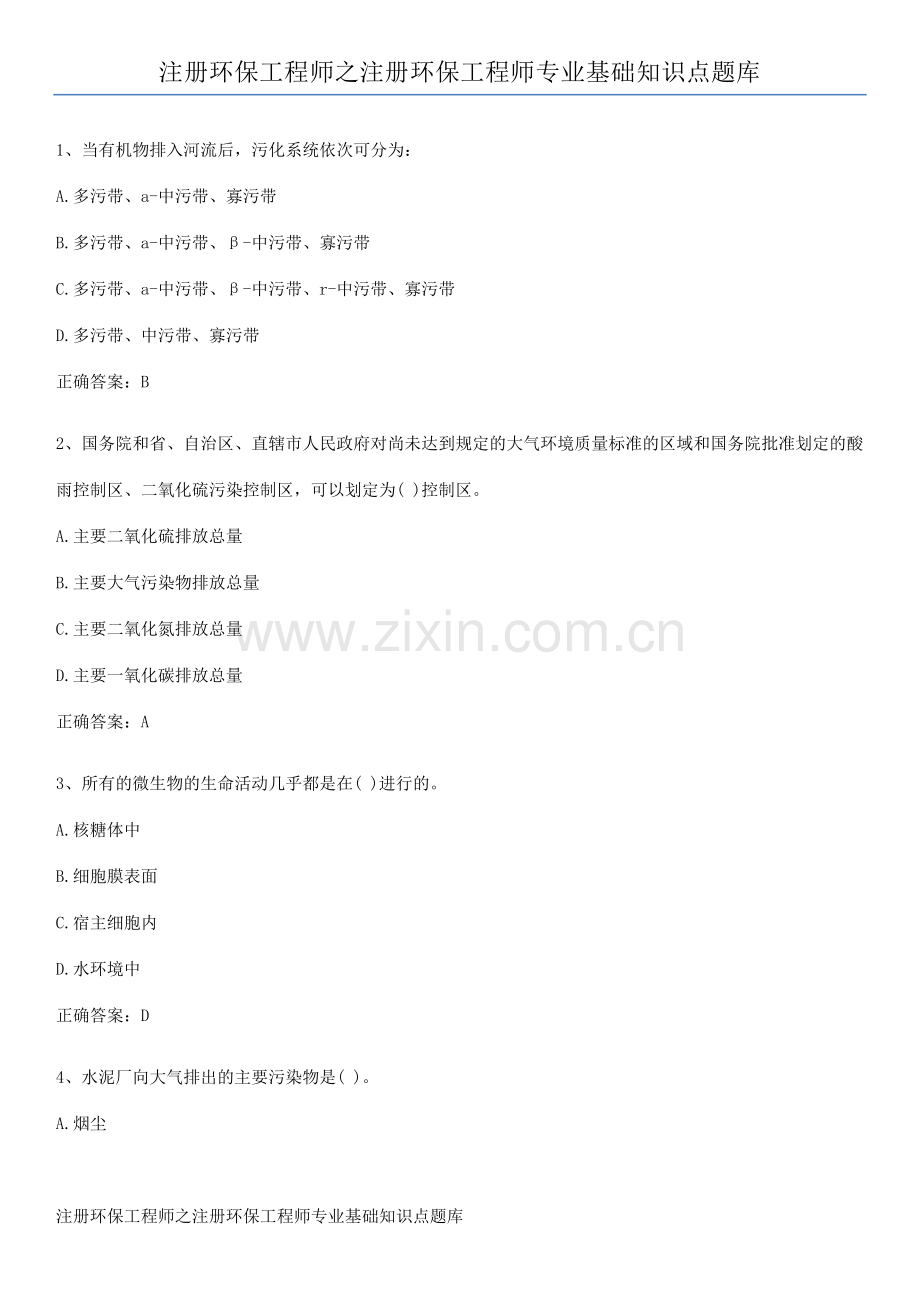 注册环保工程师之注册环保工程师专业基础知识点题库

1、当有机物排入河流后，污化系统依次可分为：

A.多污带、a-中污带、寡污带

B.多污带、a-中污带、β-中污带、寡污带

C.多污带、a-中污带、β-中污带、r-中污带、寡污带

D.多污带、中污带、寡污带

正确答案：B

2、国务院和省、自治区、直辖市人民政府对尚未达到规定的大气环境质量标准的区域和国务院批准划定的酸雨控制区、二氧化硫污染控制区，可以划定为( )控制区。

A.主要二氧化硫排放总量

B.主要大气污染物排放总量

C.主要二氧化氮排放总量

D.主要一氧化碳排放总量

正确答案：A

3、所有的微生物的生命活动几乎都是在( )进行的。

A.核糖体中

B.细胞膜表面

C.宿主细胞内

D.水环境中

正确答案：D

4、水泥厂向大气排出的主要污染物是( )。

A.烟尘

注册环保工程师之注册环保工程师专业基础知识点题库

www.zixin.com.cn